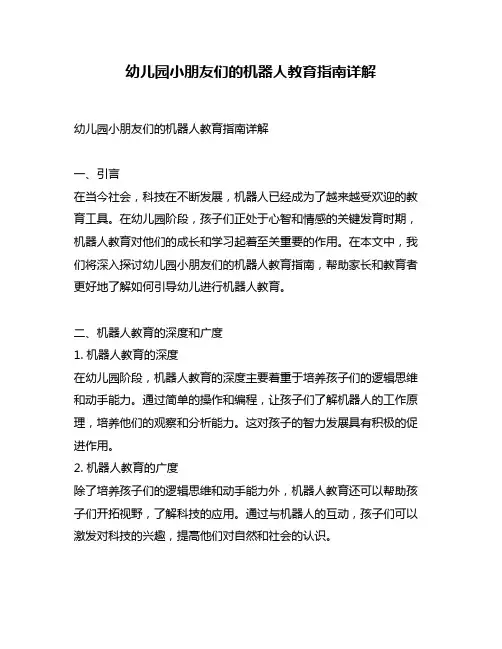 幼儿园小朋友们的机器人教育指南详解

幼儿园小朋友们的机器人教育指南详解

一、引言
在当今社会，科技在不断发展，机器人已经成为了越来越受欢迎的教育工具。在幼儿园阶段，孩子们正处于心智和情感的关键发育时期，机器人教育对他们的成长和学习起着至关重要的作用。在本文中，我们将深入探讨幼儿园小朋友们的机器人教育指南，帮助家长和教育者更好地了解如何引导幼儿进行机器人教育。

二、机器人教育的深度和广度
1. 机器人教育的深度
在幼儿园阶段，机器人教育的深度主要着重于培养孩子们的逻辑思维和动手能力。通过简单的操作和编程，让孩子们了解机器人的工作原理，培养他们的观察和分析能力。这对孩子的智力发展具有积极的促进作用。
2. 机器人教育的广度
除了培养孩子们的逻辑思维和动手能力外，机器人教育还可以帮助孩子们开拓视野，了解科技的应用。通过与机器人的互动，孩子们可以激发对科技的兴趣，提高他们对自然和社会的认识。